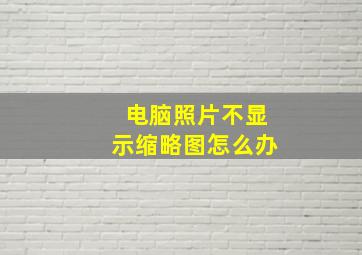 电脑照片不显示缩略图怎么办